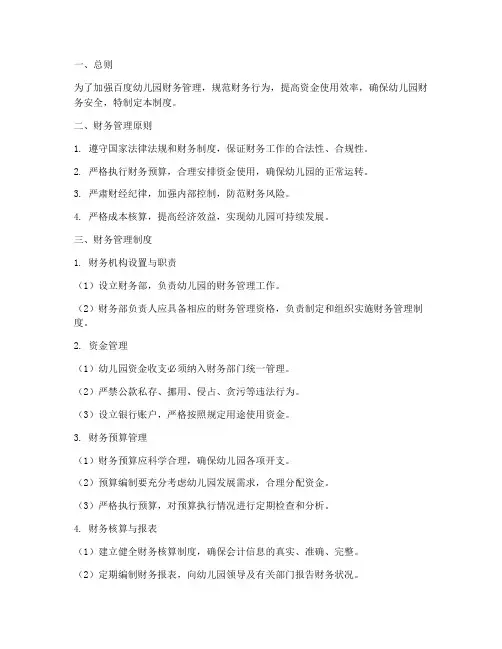 一、总则

为了加强百度幼儿园财务管理，规范财务行为，提高资金使用效率，确保幼儿园财务安全，特制定本制度。

二、财务管理原则

1. 遵守国家法律法规和财务制度，保证财务工作的合法性、合规性。

2. 严格执行财务预算，合理安排资金使用，确保幼儿园的正常运转。

3. 严肃财经纪律，加强内部控制，防范财务风险。

4. 严格成本核算，提高经济效益，实现幼儿园可持续发展。

三、财务管理制度

1. 财务机构设置与职责

（1）设立财务部，负责幼儿园的财务管理工作。

（2）财务部负责人应具备相应的财务管理资格，负责制定和组织实施财务管理制度。

2. 资金管理

（1）幼儿园资金收支必须纳入财务部门统一管理。

（2）严禁公款私存、挪用、侵占、贪污等违法行为。

（3）设立银行账户，严格按照规定用途使用资金。

3. 财务预算管理

（1）财务预算应科学合理，确保幼儿园各项开支。

（2）预算编制要充分考虑幼儿园发展需求，合理分配资金。

（3）严格执行预算，对预算执行情况进行定期检查和分析。

4. 财务核算与报表

（1）建立健全财务核算制度，确保会计信息的真实、准确、完整。

（2）定期编制财务报表，向幼儿园领导及有关部门报告财务状况。